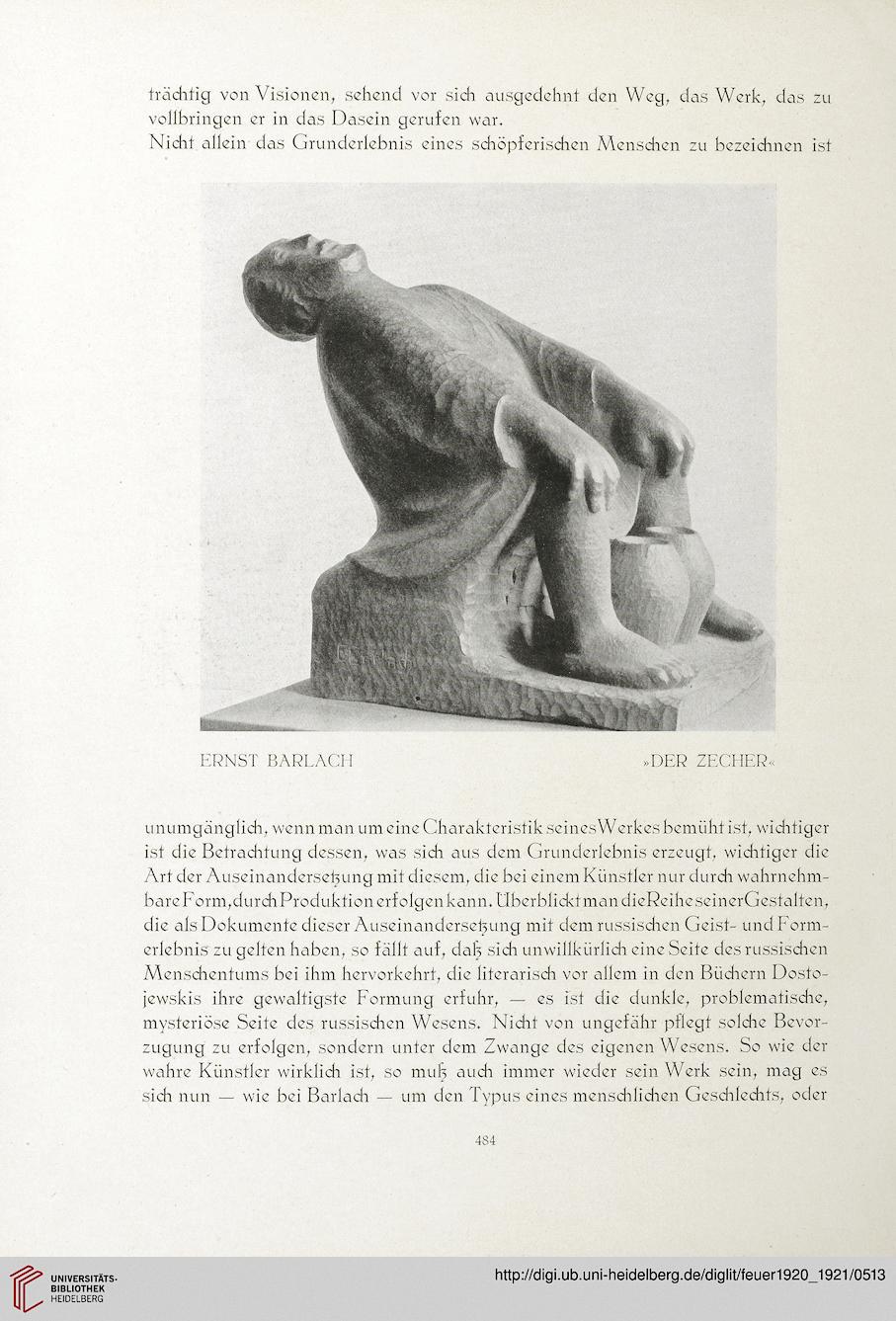 trächtig von Visionen, sehend vor sich ausgedehnt den Weg, das Werk, das zu vollbringen er in das Dasein gerufen war.

Nicht allein das Grunderlebnis eines schöpferischen Menschen zu bezeichnen ist

ERNST BARLACH »DER ZECHER«

unumgänglich, wenn man um eine Charakteristik seines Werkes bemüht ist, wichtiger ist die Betrachtung dessen, was sich aus dem Grunderlebnis erzeugt, wichtiger die Art der Auseinandersetzung mit diesem, die bei einem Künstler nur durch wahrnehmbare Form, durch Produktion erfolgen kann. Überblickt man die Reihe seiner Gestalten, die als Dokumente dieser Auseinandersetzung mit dem russischen Geist- und Formerlebnis zu gelten haben, so fällt auf, daß sich unwillkürlich eine Seite des russischen Menschentums bei ihm hervorkehrt, die literarisch vor allem in den Büchern Dostojewskis ihre gewaltigste Formung erfuhr, — es ist die dunkle, problematische, mysteriöse Seite des russischen Wesens. Nicht von ungefähr pflegt solche Bevorzugung zu erfolgen, sondern unter dem Zwange des eigenen Wesens. So wie der wahre Künstler wirklich ist, so muß auch immer wieder sein Werk sein, mag es sich nun — wie bei Barlach — um den Typus eines menschlichen Geschlechts, oder

484

UNIVERSITÄTS-BIBLIOTHEK HEIDELBERG

http://digi.ub.uni-heidelberg.de/diglit/feuer1920_1921/0513